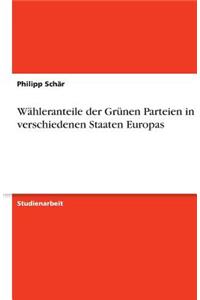 Philipp Schär

Wähleranteile der Grünen Parteien in verschiedenen Staaten Europas

Studienarbeit